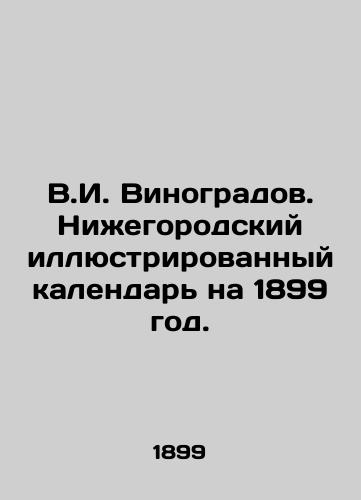 В.И. Виноградов. Нижегородский иллюстрированный календарь на 1899 год.

1899